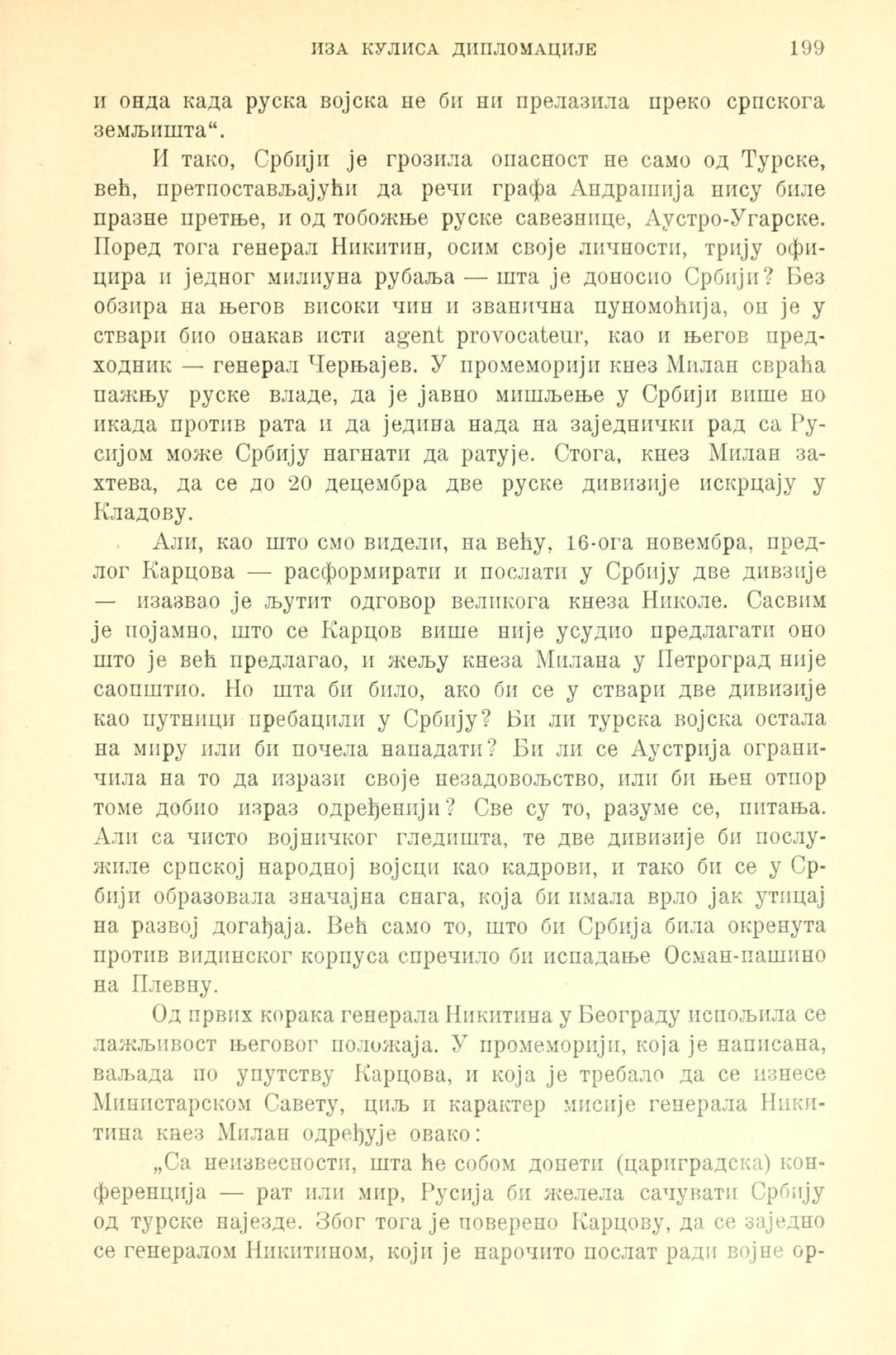 ИЗА КУЛИСА ДИПЛОМАЦИЈЕ 199

и онда када руска војска не би ни прелазила преко српскога земљишта“.

И тако, Србији је грозила опасност не само од Турске, већ, претпостављајући да речи графа Андрашија нису биле празне претње, и од тобожње руске савезнице, Аустро-Угарске. Поред тога генерал Никитин, осим своје личности, трију официра и једног милиуна рубаља — шта је доносио Србији? Без обзира на његов високи чин и званична пуномоћија, он је у ствари био онакав исти agent provocateur, као и његов предходник — генерал Черњајев. У промеморији кнез Милан свраћа пажњу руске владе, да је јавно мишљење у Србији више но икада против рата и да једина нада на заједнички рад са Русијом може Србију нагнати да ратује. Стога, кнез Милан захтева, да се до 20 децембра две руске дивизије искрцају у Кладову.

Али, као што смо видели, на већу, 16-ога новембра, предлог Карцова — расформирати и послати у Србију две дивзије — изазвао је љутит одговор великога кнеза Николе. Сасвим је појамно, што се Карцов више није усудио предлагати оно што је већ предлагао, и жељу кнеза Милана у Петроград није саопштио. Но шта би било, ако би се у ствари две дивизије као путници пребацили у Србију? Би ли турска војска остала на миру или би почела нападати? Би ли се Аустрија ограничила на то да изрази своје незадовољство, или би њен отпор томе добио израз одређенији? Све су то, разуме се, питања. Али са чисто војничког гледишта, те две дивизије би послужиле српској народној војсци као кадрови, и тако би се у Србији образовала значајна снага, која би имала врло јак утицај на развој догађаја. Већ само то, што би Србија била окренута против видинског корпуса спречило би испадање Осман-пашино на Плевну.

Од првих корака генерала Никитина у Београду испољила се лажљивост његовог положаја. У промеморији, која је написана, ваљада по упутству Карцова, и која је требало да се изнесе Министарском Савету, циљ и карактер мисије генерала Никитина кнез Милан одређује овако:

„Са неизвесности, шта ће собом донети (цариградска) конференција — рат или мир, Русија би желела сачувати Србију од турске најезде. Због тога је поверено Карцову, да се заједно се генералом Никитином, који је нарочито послат ради војне ор-